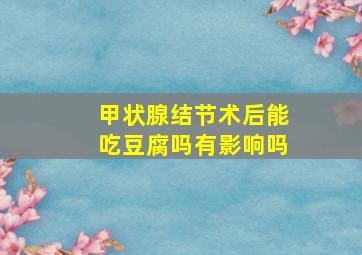 甲状腺结节术后能吃豆腐吗有影响吗